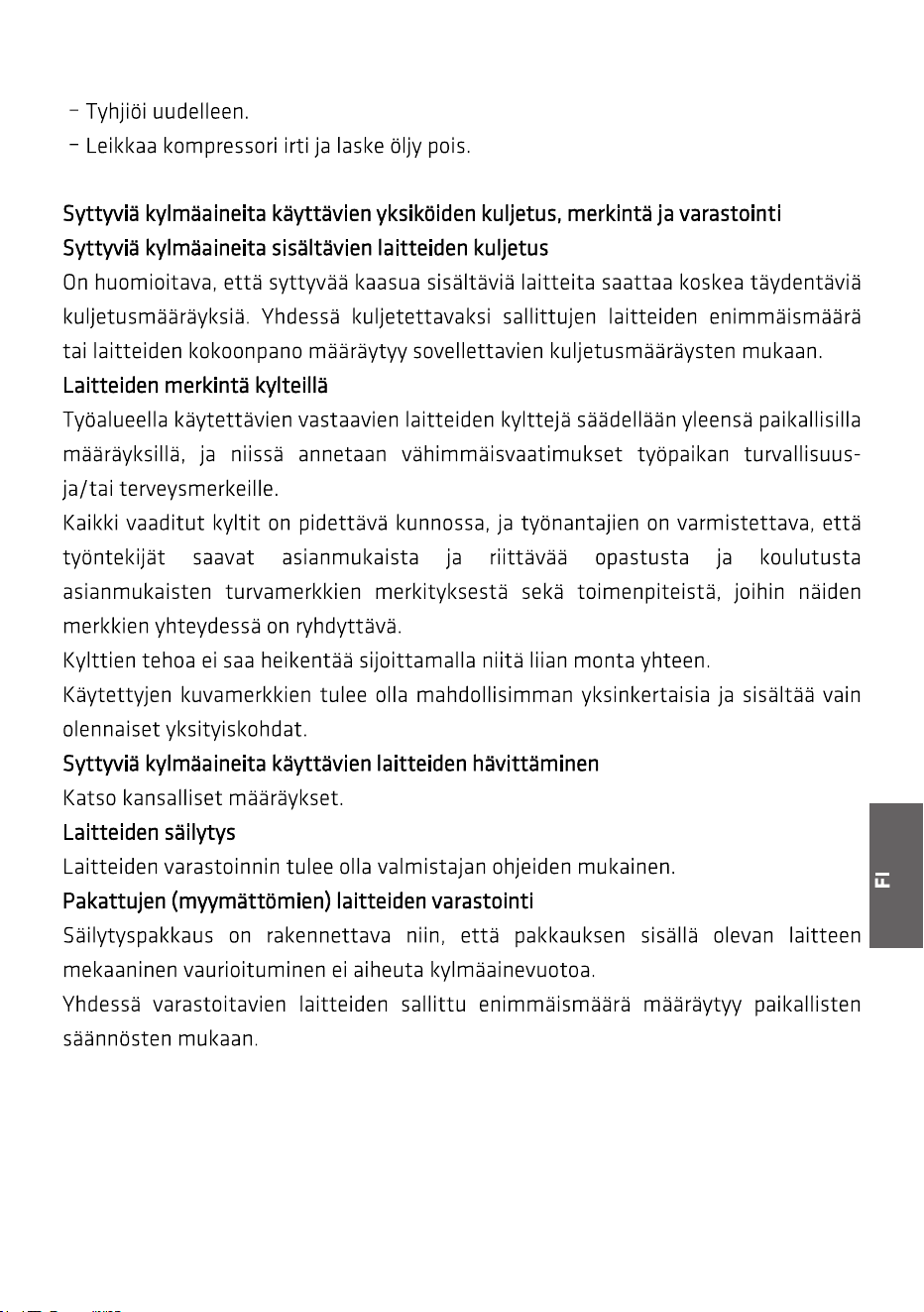 - Tyhjiöi uudelleen.
- Leikkaa kompressori irti ja laske öljy pois.

Syttyviä kylmäaineita käyttävien yksiköiden kuljetus, merkintä ja varastointi

Syttyviä kylmäaineita sisältävien laitteiden kuljetus

On huomioitava, että syttyvää kaasua sisältäviä laitteita saattaa koskea täydentäviä kuljetusmääräyksiä. Yhdessä kuljetettavaksi sallittujen laitteiden enimmäismäärä tai laitteiden kokoonpano määräytyy sovellettavien kuljetusmääräysten mukaan.

Laitteiden merkintä kylteillä

Työalueella käytettävien vastaavien laitteiden kylttejä säädellään yleensä paikallisilla määräyksillä, ja niissä annetaan vähimmäisvaatimukset työpaikan turvallisuus- ja/tai terveysmerkeille.

Kaikki vaaditut kyltit on pidettävä kunnossa, ja työnantajien on varmistettava, että työntekijät saavat asianmukaista ja riittävää opastusta ja koulutusta asianmukaisten turvamerkkien merkityksestä sekä toimenpiteistä, joihin näiden merkkien yhteydessä on ryhdyttävä.

Kylttien tehoa ei saa heikentää sijoittamalla niitä liian monta yhteen.

Käytettyjen kuvamerkkien tulee olla mahdollisimman yksinkertaisia ja sisältää vain olennaiset yksityiskohdat.

Syttyviä kylmäaineita käyttävien laitteiden hävittäminen

Katso kansalliset määräykset.

Laitteiden säilytys

Laitteiden varastoinnin tulee olla valmistajan ohjeiden mukainen.

Pakattujen (myymättömien) laitteiden varastointi

Säilytyspakkaus on rakennettava niin, että pakkauksen sisällä olevan laitteen mekaaninen vaurioituminen ei aiheuta kylmäainevuotoa.

Yhdessä varastoitavien laitteiden sallittu enimmäismäärä määräytyy paikallisten säännösten mukaan.

FI